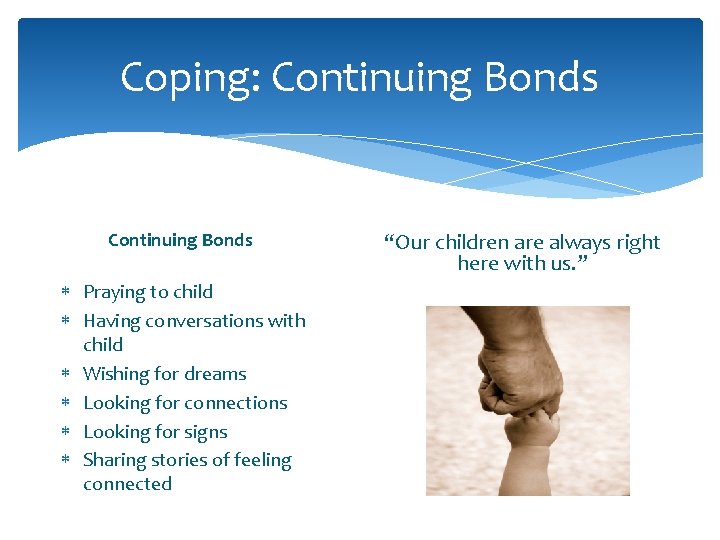 Coping: Continuing Bonds

Continuing Bonds

* Praying to child
* Having conversations with child
* Wishing for dreams
* Looking for connections
* Looking for signs
* Sharing stories of feeling connected

"Our children are always right here with us."